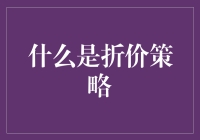 什么是折价策略